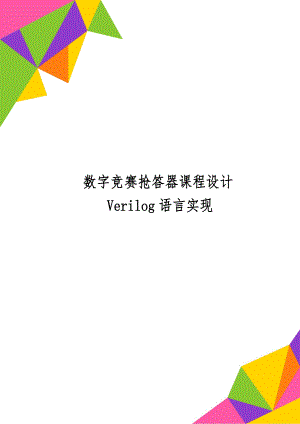 数字竞赛抢答器课程设计
Verilog语言实现